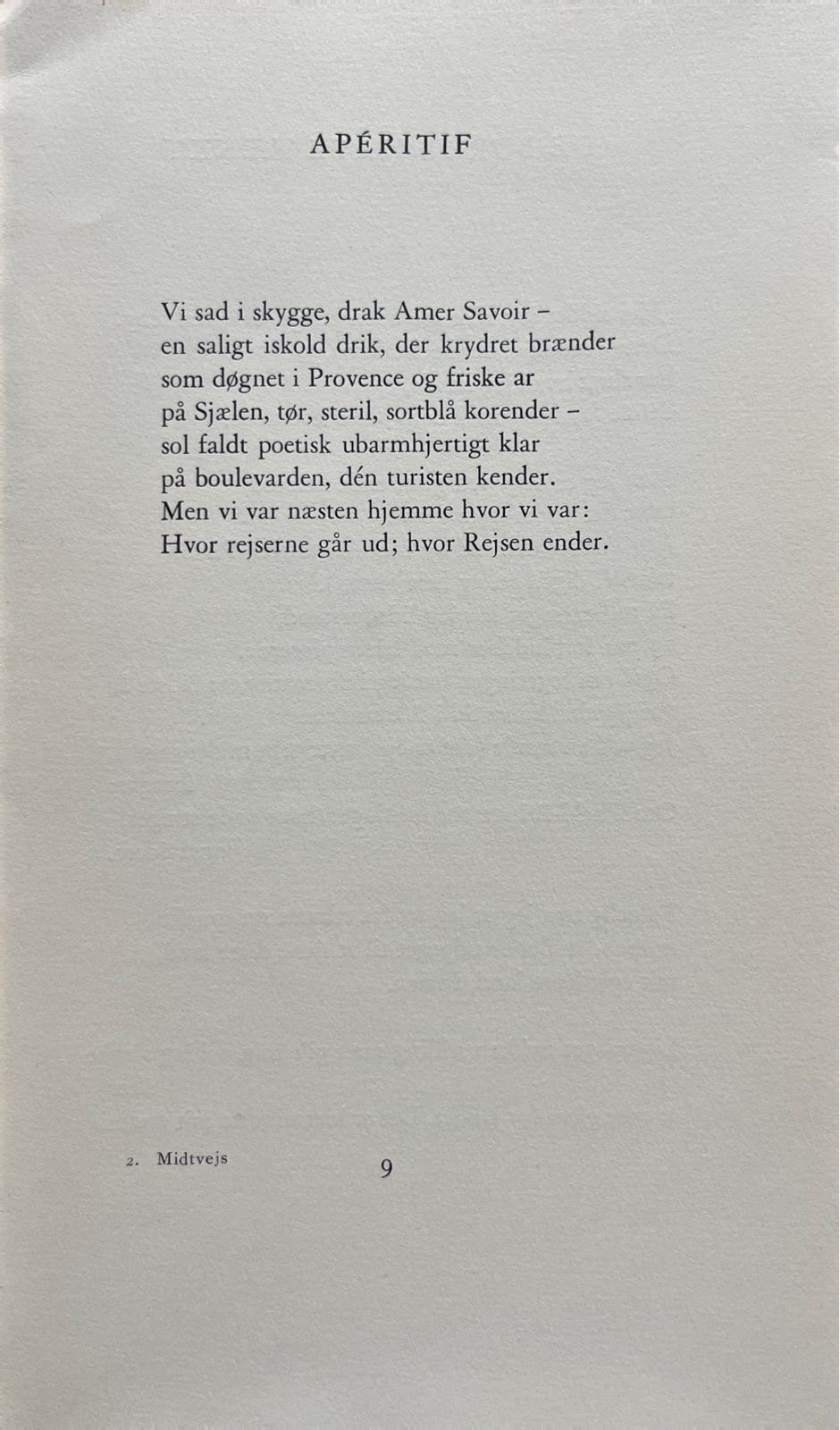 APÉRITIF

Vi sad i skygge, drak Amer Savoir –
en saligt iskold drik, der krydret brænder
som døgnet i Provence og friske ar
på Sjælen, tør, steril, sortblå korender –
sol faldt poetisk ubarmhjertigt klar
på boulevarden, dén turisten kender.
Men vi var næsten hjemme hvor vi var:
Hvor rejserne går ud; hvor Rejsen ender.

2. Midtvejs

9